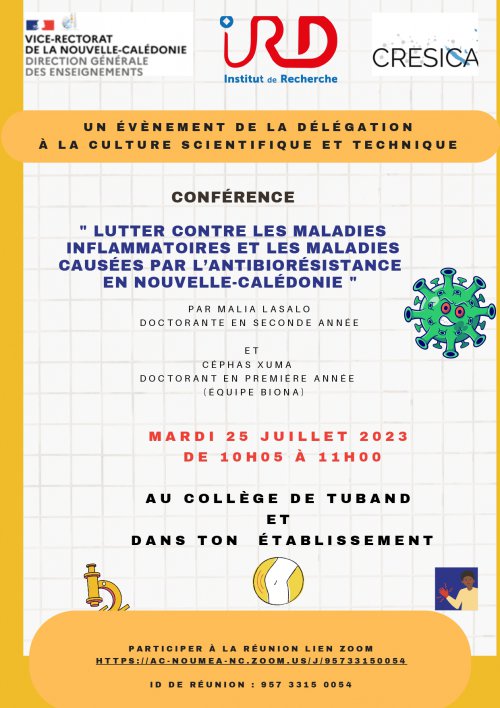 VICE-RECTORAT
DE LA NOUVELLE-CALÉDONIE
DIRECTION GÉNÉRALE
DES ENSEIGNEMENTS

IRD
Institut de Recherche

CRESICA

UN ÉVÈNEMENT DE LA DÉLÉGATION
À LA CULTURE SCIENTIFIQUE ET TECHNIQUE

CONFÉRENCE

" LUTTER CONTRE LES MALADIES INFLAMMATOIRES ET LES MALADIES CAUSÉES PAR L'ANTIBIORÉSISTANCE EN NOUVELLE-CALÉDONIE "

PAR MALIA LASALO
DOCTORANTE EN SECONDE ANNÉE

ET
CÉPHAS XUMA
DOCTORANT EN PREMIÈRE ANNÉE
(ÉQUIPE BIONA)

MARDI 25 JUILLET 2023
DE 10H05 À 11H00

AU COLLÈGE DE TUBAND
ET
DANS TON ÉTABLISSEMENT

PARTICIPER À LA RÉUNION LIEN ZOOM
HTTPS://AC-NOUMEA-NC.ZOOM.US/J/95733150054

ID DE RÉUNION : 957 3315 0054